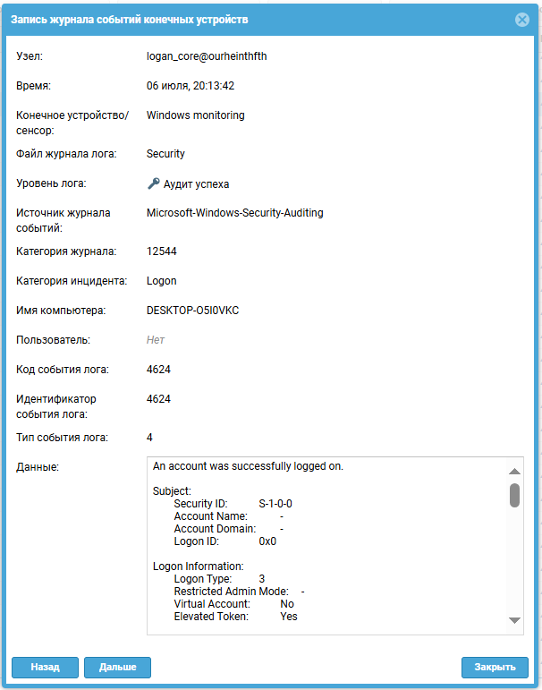 Запись журнала событий конечных устройств

Узел: logan_core@ourheinthfth

Время: 06 июля, 20:13:42

Конечное устройство/сенсор: Windows monitoring

Файл журнала лога: Security

Уровень лога: Аудит успеха

Источник журнала событий: Microsoft-Windows-Security-Auditing

Категория журнала: 12544

Категория инцидента: Logon

Имя компьютера: DESKTOP-O5I0VKC

Пользователь: Нет

Код события лога: 4624

Идентификатор события лога: 4624

Тип события лога: 4

Данные:

An account was successfully logged on.

Subject:
Security ID: S-1-0-0
Account Name: -
Account Domain: -
Logon ID: 0x0

Logon Information:
Logon Type: 3
Restricted Admin Mode: -
Virtual Account: No
Elevated Token: Yes

Назад Дальше Закрыть